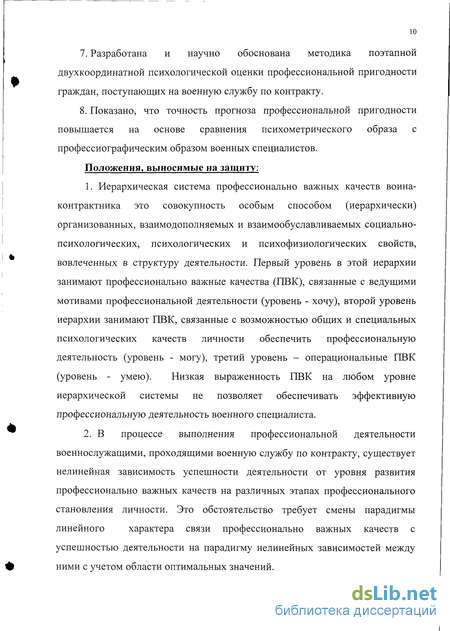 10

7. Разработана и научно обоснована методика поэтапной двухкоординатной психологической оценки профессиональной пригодности граждан, поступающих на военную службу по контракту.

8. Показано, что точность прогноза профессиональной пригодности повышается на основе сравнения психометрического образа с профессиографическим образом военных специалистов.

Положения, выносимые на защиту:

1. Иерархическая система профессионально важных качеств воина-контрактника это совокупность особым способом (иерархически) организованных, взаимодополняемых и взаимообуславливаемых социально-психологических, психологических и психофизиологических свойств, вовлеченных в структуру деятельности. Первый уровень в этой иерархии занимают профессионально важные качества (ПВК), связанные с ведущими мотивами профессиональной деятельности (уровень - хочу), второй уровень иерархии занимают ПВК, связанные с возможностью общих и специальных психологических качеств личности обеспечить профессиональную деятельность (уровень - могу), третий уровень – операциональные ПВК (уровень - умею). Низкая выраженность ПВК на любом уровне иерархической системы не позволяет обеспечивать эффективную профессиональную деятельность военного специалиста.

2. В процессе выполнения профессиональной деятельности военнослужащими, проходящими военную службу по контракту, существует нелинейная зависимость успешности деятельности от уровня развития профессионально важных качеств на различных этапах профессионального становления личности. Это обстоятельство требует смены парадигмы линейного характера связи профессионально важных качеств с успешностью деятельности на парадигму нелинейных зависимостей между ними с учетом области оптимальных значений.

dsLib.net
библиотека диссертаций